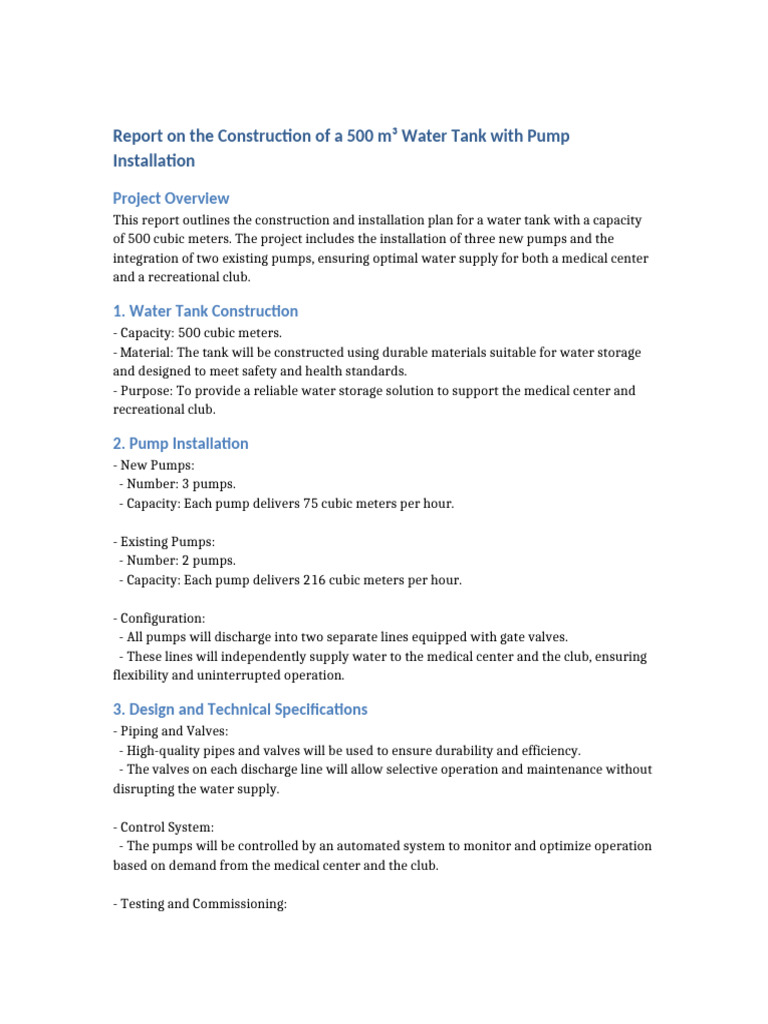 Report on the Construction of a 500 m³ Water Tank with Pump Installation

Project Overview

This report outlines the construction and installation plan for a water tank with a capacity of 500 cubic meters. The project includes the installation of three new pumps and the integration of two existing pumps, ensuring optimal water supply for both a medical center and a recreational club.

1. Water Tank Construction

- Capacity: 500 cubic meters.
- Material: The tank will be constructed using durable materials suitable for water storage and designed to meet safety and health standards.
- Purpose: To provide a reliable water storage solution to support the medical center and recreational club.

2. Pump Installation

- New Pumps:
  - Number: 3 pumps.
  - Capacity: Each pump delivers 75 cubic meters per hour.

- Existing Pumps:
  - Number: 2 pumps.
  - Capacity: Each pump delivers 216 cubic meters per hour.

- Configuration:
  - All pumps will discharge into two separate lines equipped with gate valves.
  - These lines will independently supply water to the medical center and the club, ensuring flexibility and uninterrupted operation.

3. Design and Technical Specifications

- Piping and Valves:
  - High-quality pipes and valves will be used to ensure durability and efficiency.
  - The valves on each discharge line will allow selective operation and maintenance without disrupting the water supply.

- Control System:
  - The pumps will be controlled by an automated system to monitor and optimize operation based on demand from the medical center and the club.

- Testing and Commissioning: